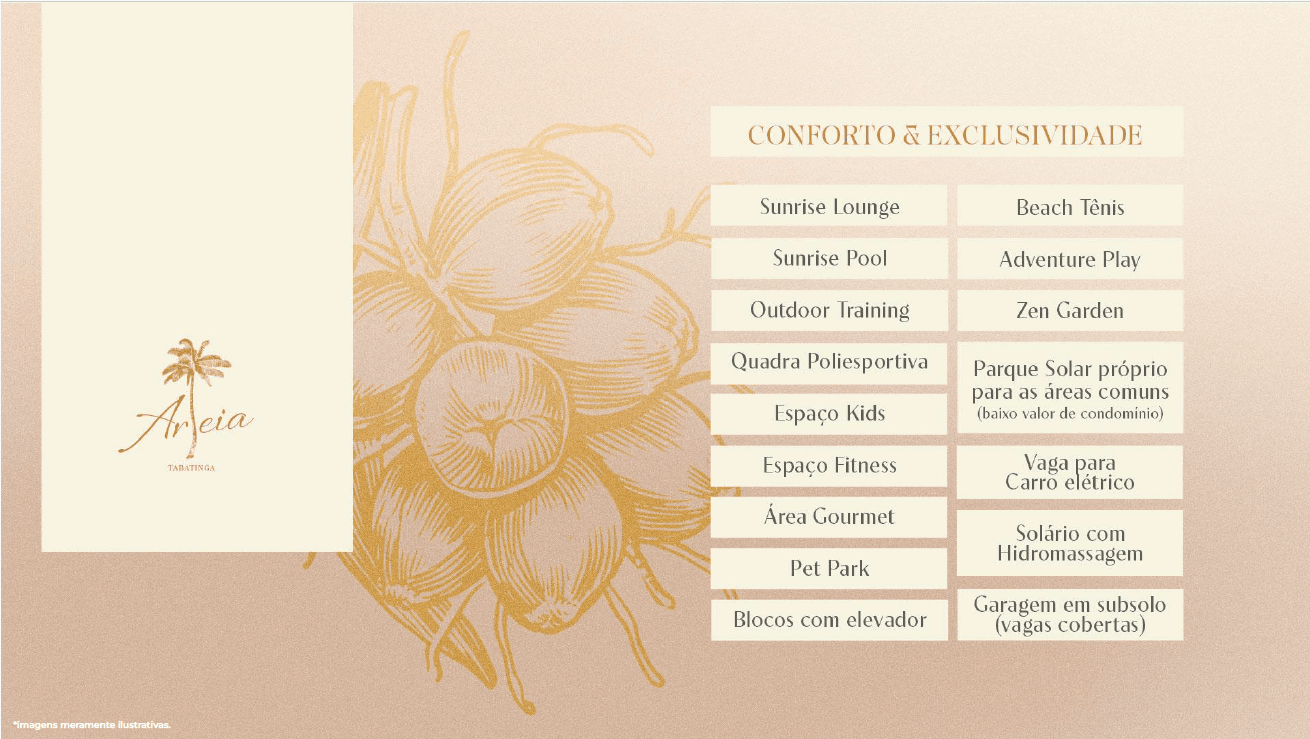 Areia
TABATINGA

CONFORTO & EXCLUSIVIDADE

Sunrise Lounge

Sunrise Pool

Outdoor Training

Quadra Poliesportiva

Espaço Kids

Espaço Fitness

Área Gourmet

Pet Park

Blocos com elevador

Beach Tênis

Adventure Play

Zen Garden

Parque Solar próprio para as áreas comuns (baixo valor de condomínio)

Vaga para Carro elétrico

Solário com Hidromassagem

Garagem em subsolo (vagas cobertas)

*Imagens meramente ilustrativas.